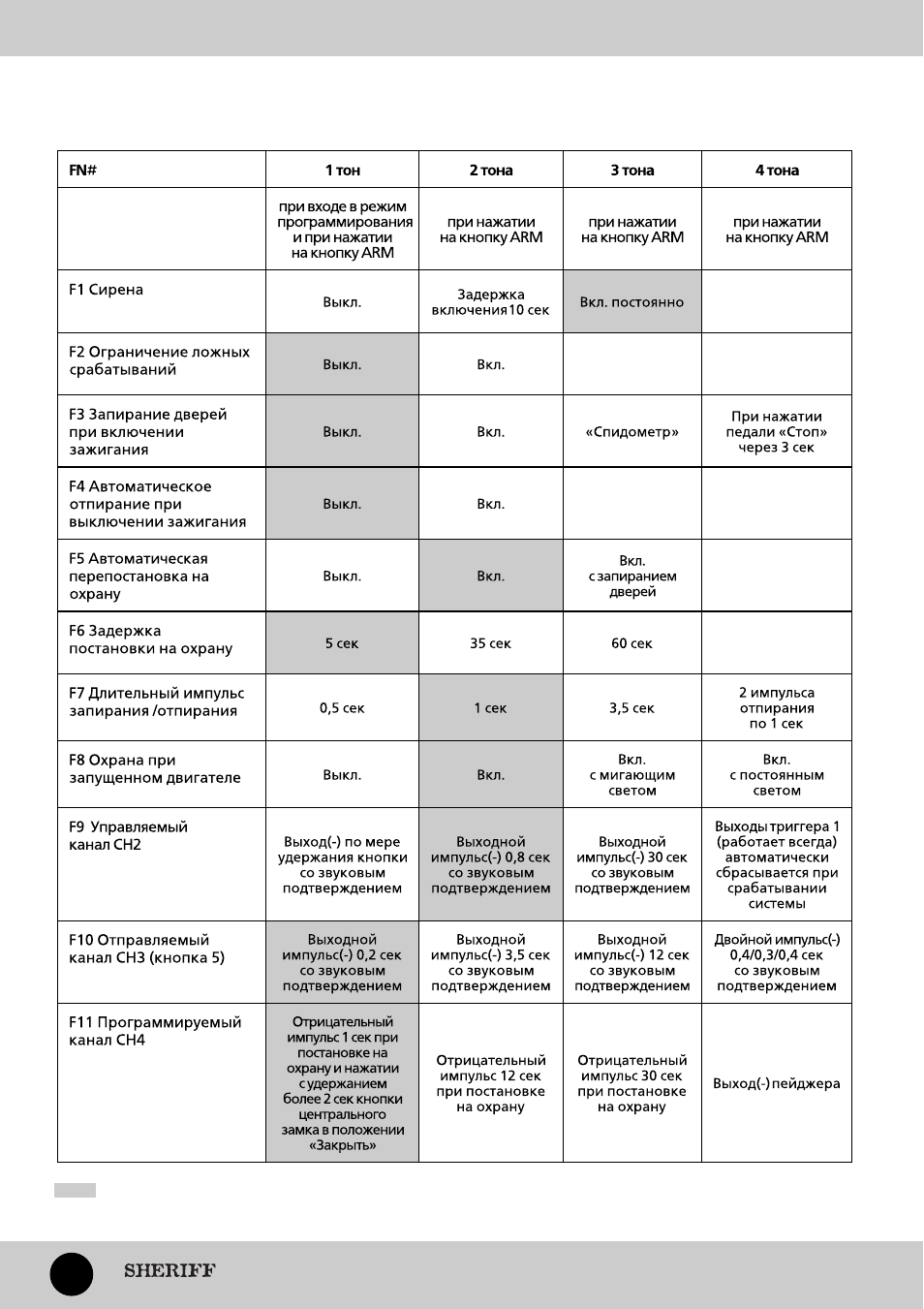 | FN# | 1 тон | 2 тона | 3 тона | 4 тона |
|---|---|---|---|---|
|  | при входе в режим программирования и при нажатии на кнопку ARM | при нажатии на кнопку ARM | при нажатии на кнопку ARM | при нажатии на кнопку ARM |
| F1 Сирена | Выкл. | Задержка включения 10 сек | Вкл. постоянно |  |
| F2 Ограничение ложных срабатываний | Выкл. | Вкл. |  |  |
| F3 Запирание дверей при включении зажигания | Выкл. | Вкл. | «Спидометр» | При нажатии педали «Стоп» через 3 сек |
| F4 Автоматическое отпирание при выключении зажигания | Выкл. | Вкл. |  |  |
| F5 Автоматическая перепостановка на охрану | Выкл. | Вкл. | Вкл. с запиранием дверей |  |
| F6 Задержка постановки на охрану | 5 сек | 35 сек | 60 сек |  |
| F7 Длительный импульс запирания /отпирания | 0,5 сек | 1 сек | 3,5 сек | 2 импульса отпирания по 1 сек |
| F8 Охрана при запущенном двигателе | Выкл. | Вкл. | Вкл. с мигающим светом | Вкл. с постоянным светом |
| F9 Управляемый канал CH2 | Выход(-) по мере удержания кнопки со звуковым подтверждением | Выходной импульс(-) 0,8 сек со звуковым подтверждением | Выходной импульс(-) 30 сек со звуковым подтверждением | Выходы триггера 1 (работает всегда) автоматически сбрасывается при срабатывании системы |
| F10 Отправляемый канал CH3 (кнопка 5) | Выходной импульс(-) 0,2 сек со звуковым подтверждением | Выходной импульс(-) 3,5 сек со звуковым подтверждением | Выходной импульс(-) 12 сек со звуковым подтверждением | Двойной импульс(-) 0,4/0,3/0,4 сек со звуковым подтверждением |
| F11 Программируемый канал CH4 | Отрицательный импульс 1 сек при постановке на охрану и нажатии с удержанием более 2 сек кнопки центрального замка в положении «Закрыть» | Отрицательный импульс 12 сек при постановке на охрану | Отрицательный импульс 30 сек при постановке на охрану | Выход(-) пейджера |

SHERIFF